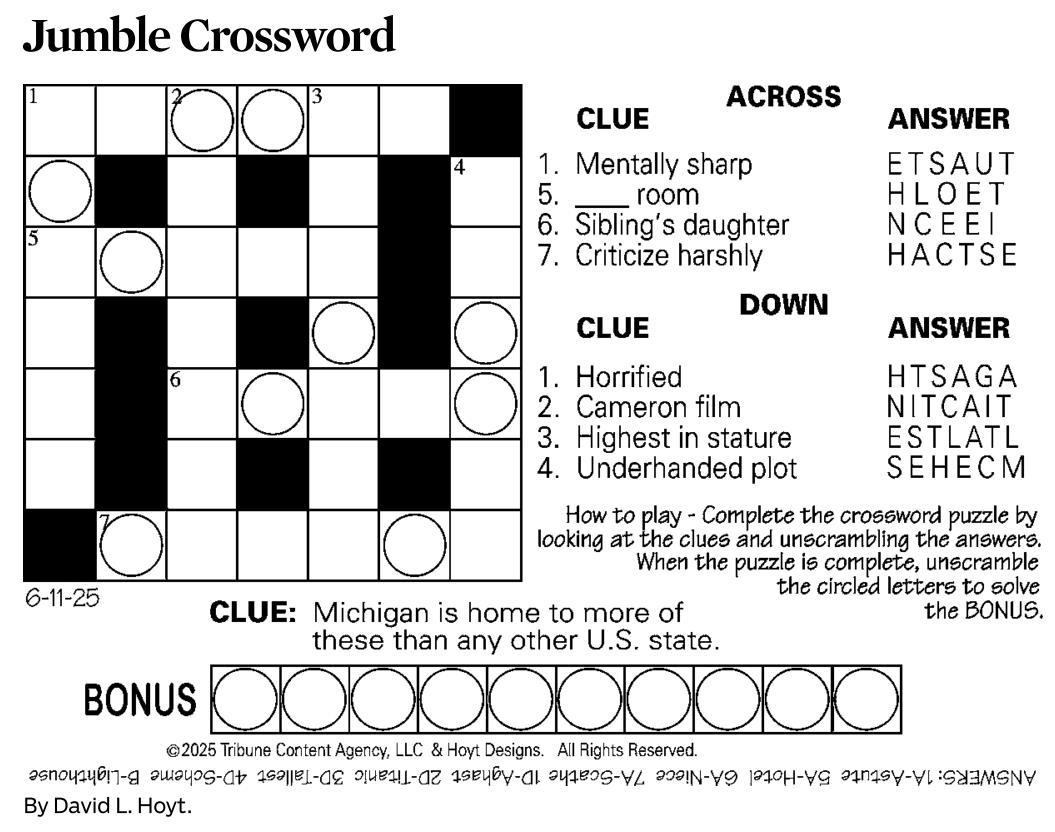 Jumble Crossword

1 2 3 4 5 6 7

6-11-25

ACROSS
CLUE ANSWER
1. Mentally sharp ETSAUT
5. ____ room HLOET
6. Sibling's daughter NCEEI
7. Criticize harshly HACTSE

DOWN
CLUE ANSWER
1. Horrified HTSAGA
2. Cameron film NITCAIT
3. Highest in stature ESTLATL
4. Underhanded plot SEHECM

How to play - Complete the crossword puzzle by looking at the clues and unscrambling the answers. When the puzzle is complete, unscramble the circled letters to solve the BONUS.

CLUE: Michigan is home to more of these than any other U.S. state.

BONUS

©2025 Tribune Content Agency, LLC & Hoyt Designs. All Rights Reserved.

ANSWERS: 1A-Astute 5A-Hotel 6A-Niece 7A-Scathe 1D-Aghast 2D-Titanic 3D-Tallest 4D-Scheme B-Lighthouse

By David L. Hoyt.